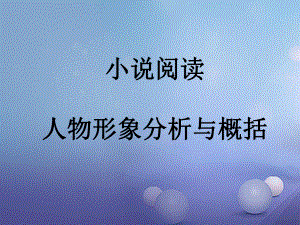 小说阅读

人物形象分析与概括